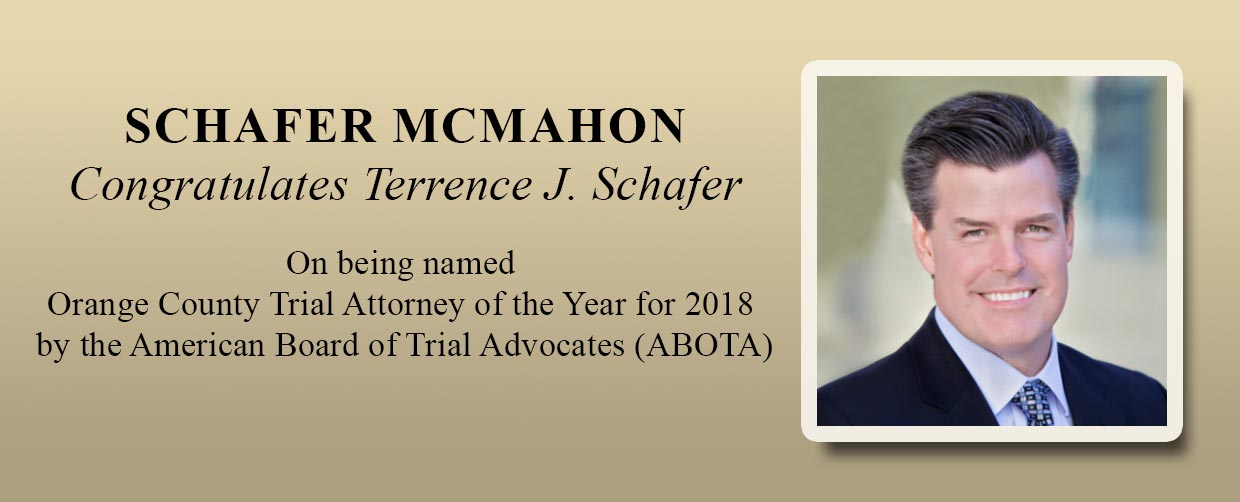 SCHAFER MCMAHON
Congratulates Terrence J. Schafer

On being named
Orange County Trial Attorney of the Year for 2018
by the American Board of Trial Advocates (ABOTA)